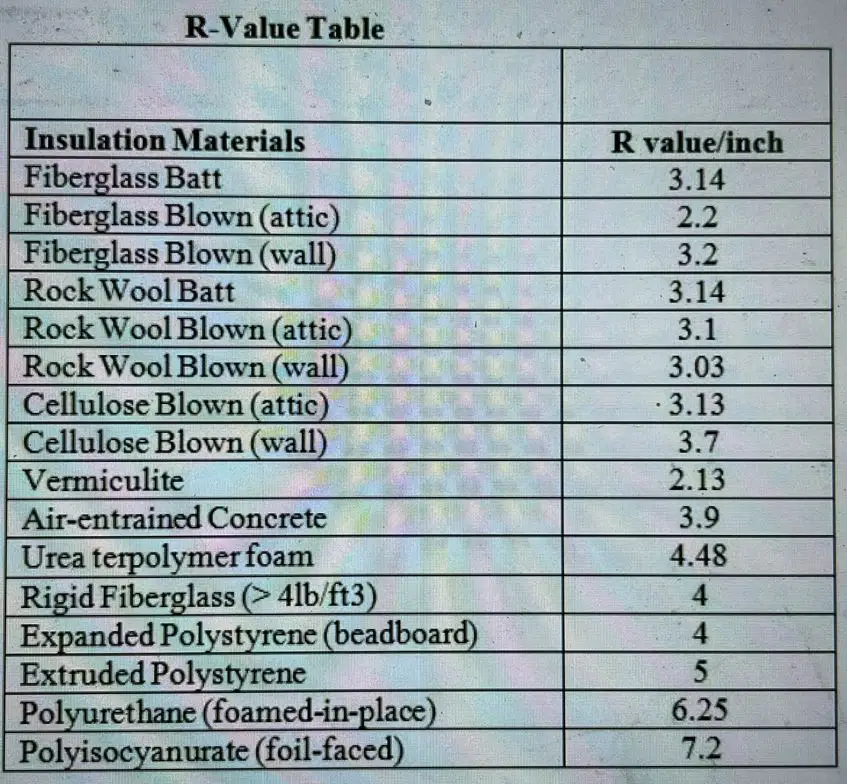 R-Value Table

| | |
|---|---|
| Insulation Materials | R value/inch |
| Fiberglass Batt | 3.14 |
| Fiberglass Blown (attic) | 2.2 |
| Fiberglass Blown (wall) | 3.2 |
| Rock Wool Batt | 3.14 |
| Rock Wool Blown (attic) | 3.1 |
| Rock Wool Blown (wall) | 3.03 |
| Cellulose Blown (attic) | 3.13 |
| Cellulose Blown (wall) | 3.7 |
| Vermiculite | 2.13 |
| Air-entrained Concrete | 3.9 |
| Urea terpolymer foam | 4.48 |
| Rigid Fiberglass (> 4lb/ft3) | 4 |
| Expanded Polystyrene (beadboard) | 4 |
| Extruded Polystyrene | 5 |
| Polyurethane (foamed-in-place) | 6.25 |
| Polyisocyanurate (foil-faced) | 7.2 |